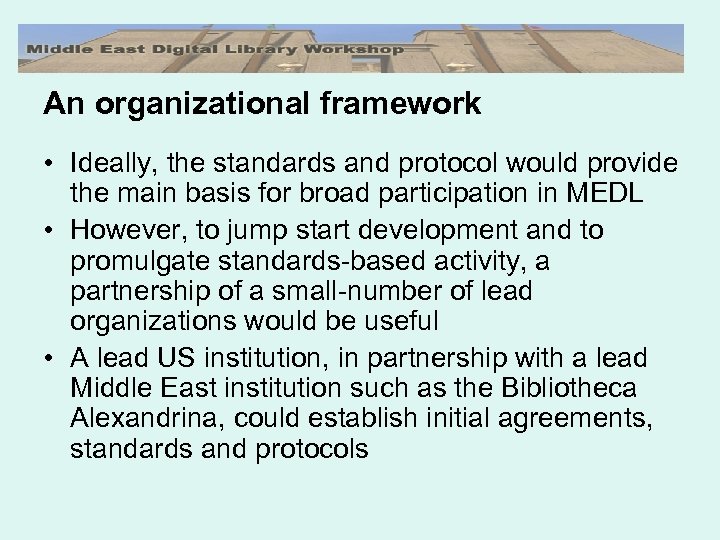 Middle East Digital Library Workshop

An organizational framework

• Ideally, the standards and protocol would provide the main basis for broad participation in MEDL

• However, to jump start development and to promulgate standards-based activity, a partnership of a small-number of lead organizations would be useful

• A lead US institution, in partnership with a lead Middle East institution such as the Bibliotheca Alexandrina, could establish initial agreements, standards and protocols